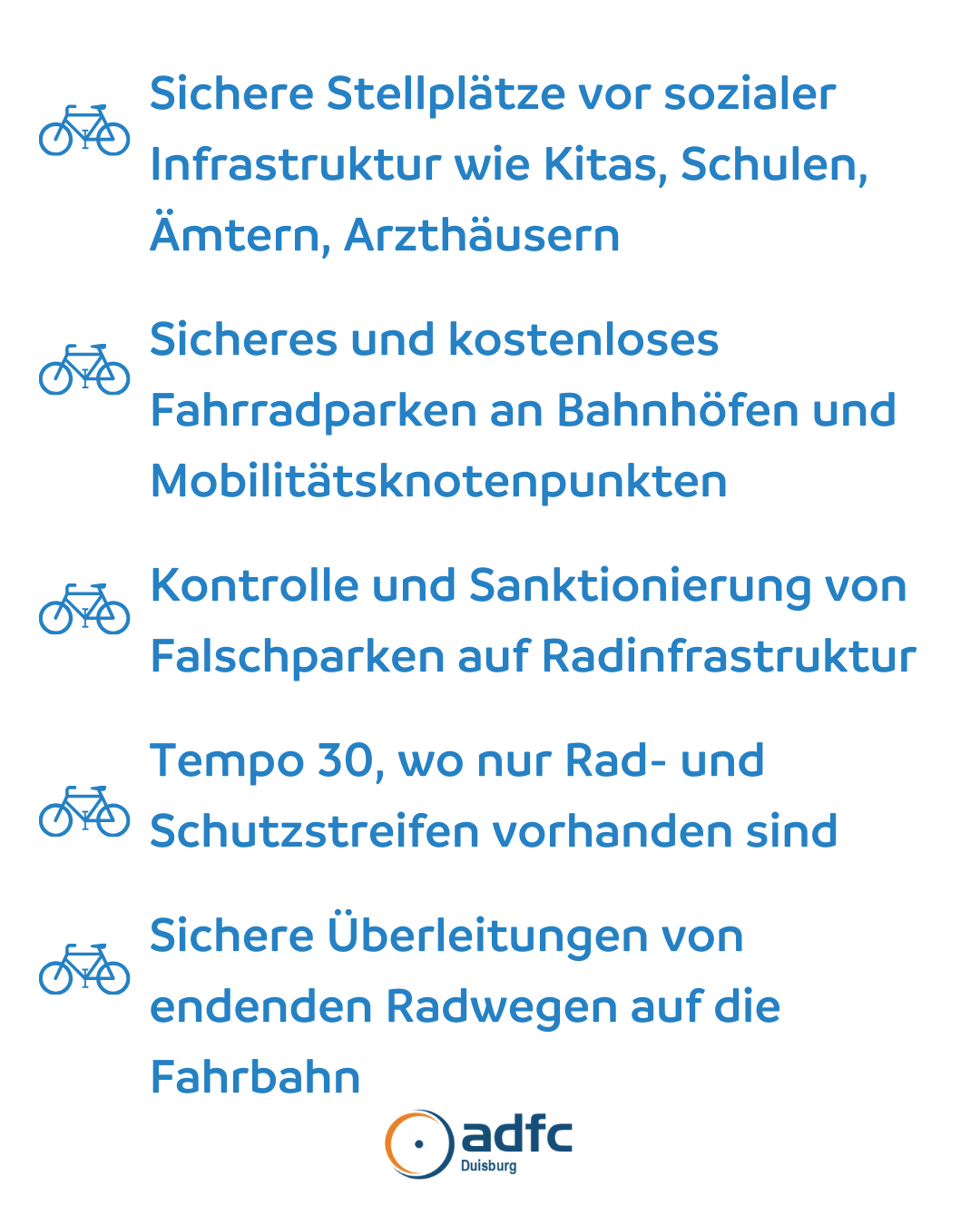 Sichere Stellplätze vor sozialer Infrastruktur wie Kitas, Schulen, Ämtern, Arzthäusern

Sicheres und kostenloses Fahrradparken an Bahnhöfen und Mobilitätsknotenpunkten

Kontrolle und Sanktionierung von Falschparken auf Radinfrastruktur

Tempo 30, wo nur Rad- und Schutzstreifen vorhanden sind

Sichere Überleitungen von endenden Radwegen auf die Fahrbahn

adfc
Duisburg